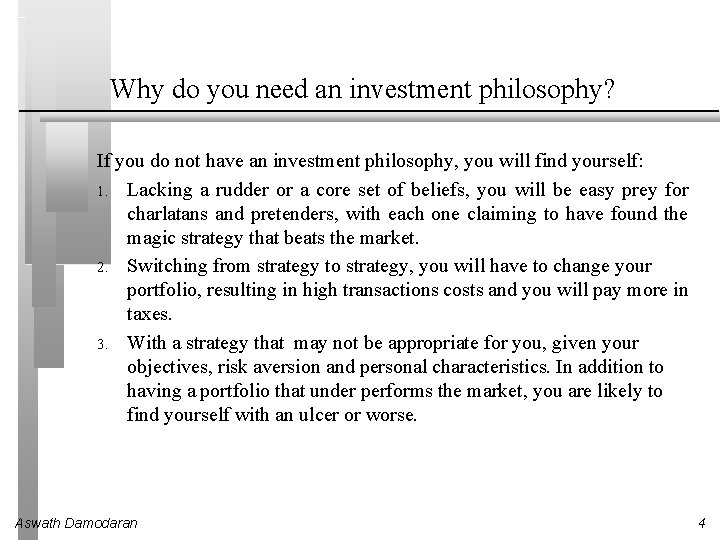 Why do you need an investment philosophy?

If you do not have an investment philosophy, you will find yourself:

1. Lacking a rudder or a core set of beliefs, you will be easy prey for charlatans and pretenders, with each one claiming to have found the magic strategy that beats the market.

2. Switching from strategy to strategy, you will have to change your portfolio, resulting in high transactions costs and you will pay more in taxes.

3. With a strategy that may not be appropriate for you, given your objectives, risk aversion and personal characteristics. In addition to having a portfolio that under performs the market, you are likely to find yourself with an ulcer or worse.

Aswath Damodaran

4